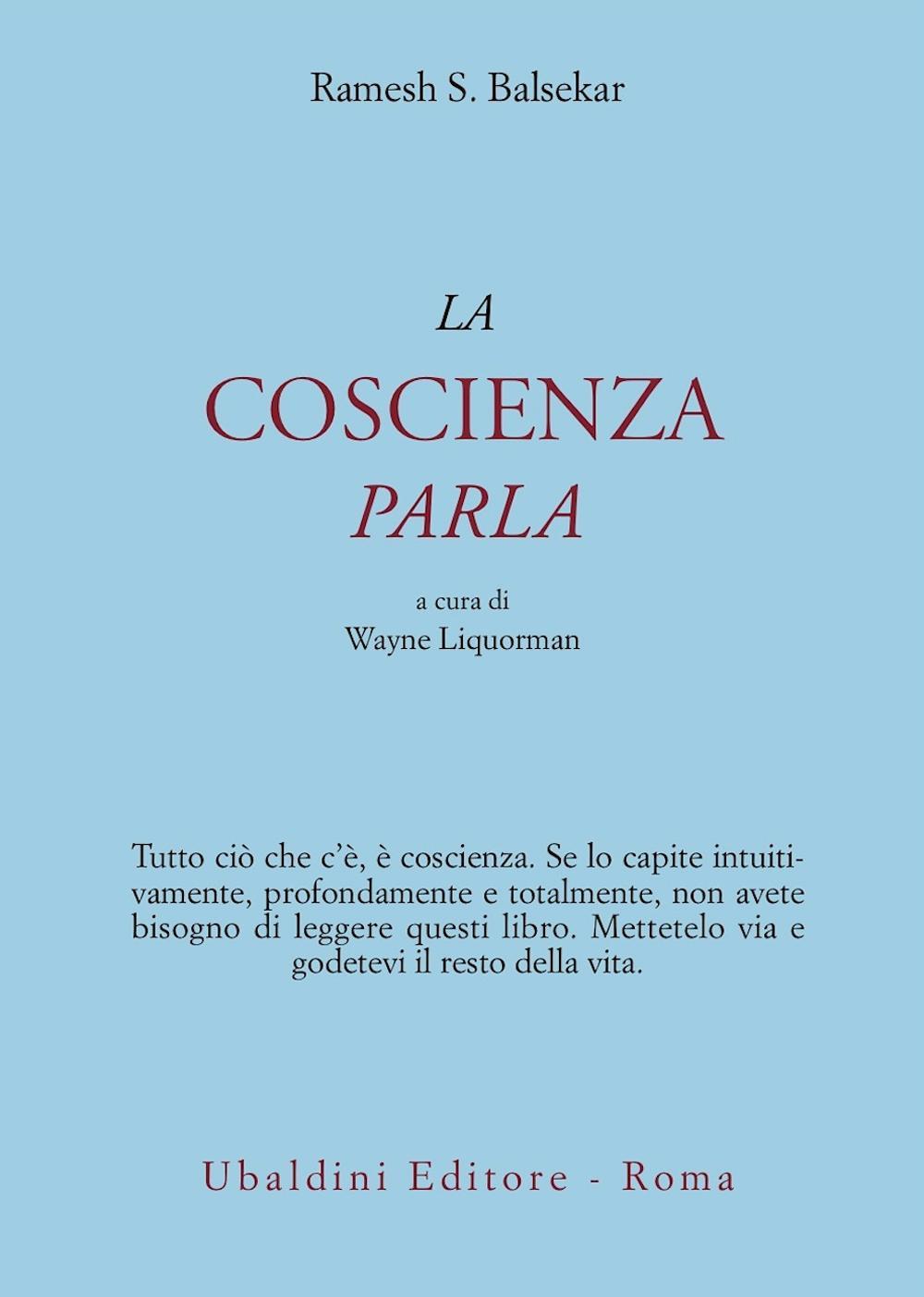 Ramesh S. Balsekar

LA
COSCIENZA
PARLA

a cura di
Wayne Liquorman

Tutto ciò che c'è, è coscienza. Se lo capite intuitivamente, profondamente e totalmente, non avete bisogno di leggere questi libro. Mettetelo via e godetevi il resto della vita.

Ubaldini Editore - Roma